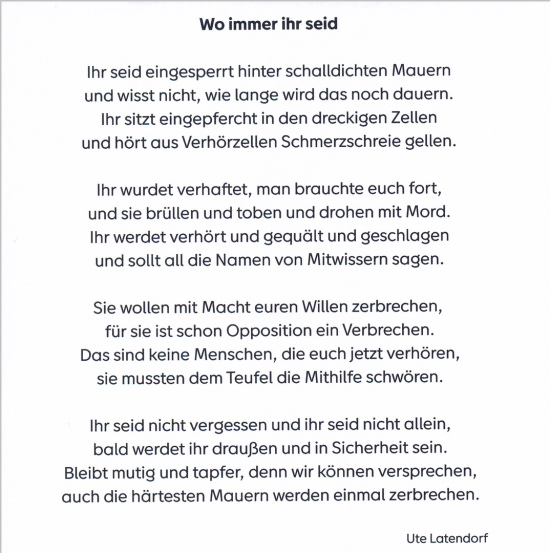 Wo immer ihr seid

Ihr seid eingesperrt hinter schalldichten Mauern
und wisst nicht, wie lange wird das noch dauern.
Ihr sitzt eingepfercht in den dreckigen Zellen
und hört aus Verhörzellen Schmerzschreie gellen.

Ihr wurdet verhaftet, man brauchte euch fort,
und sie brüllen und toben und drohen mit Mord.
Ihr werdet verhört und gequält und geschlagen
und sollt all die Namen von Mitwissern sagen.

Sie wollen mit Macht euren Willen zerbrechen,
für sie ist schon Opposition ein Verbrechen.
Das sind keine Menschen, die euch jetzt verhören,
sie mussten dem Teufel die Mithilfe schwören.

Ihr seid nicht vergessen und ihr seid nicht allein,
bald werdet ihr draußen und in Sicherheit sein.
Bleibt mutig und tapfer, denn wir können versprechen,
auch die härtesten Mauern werden einmal zerbrechen.

Ute Latendorf